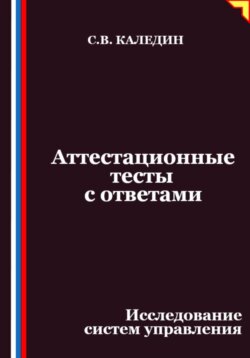 С.В. КАЛЕДИН

Аттестационные тесты с ответами

Исследование систем управления